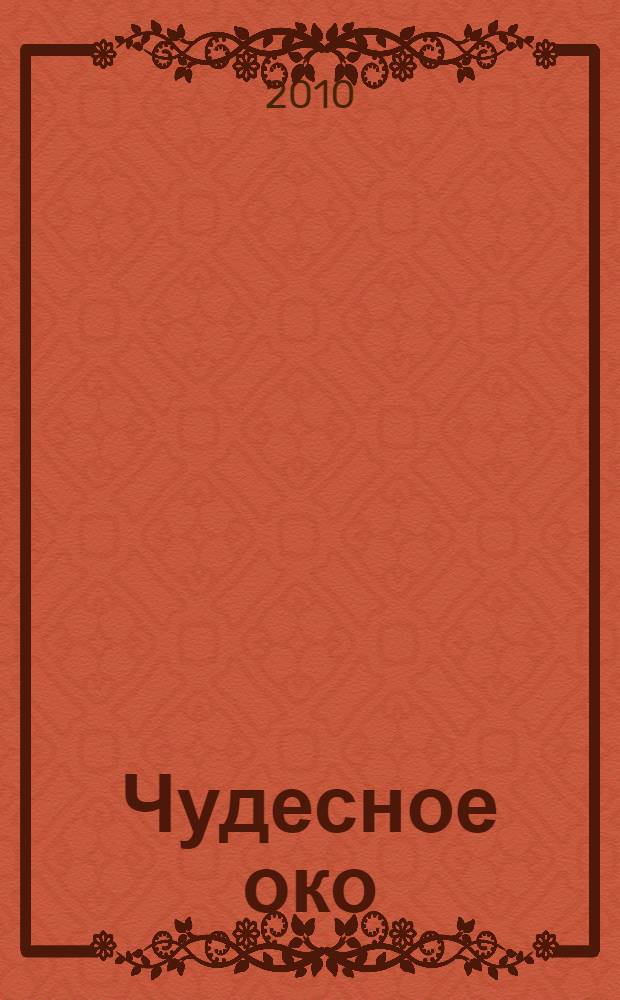 2010

Чудесное око